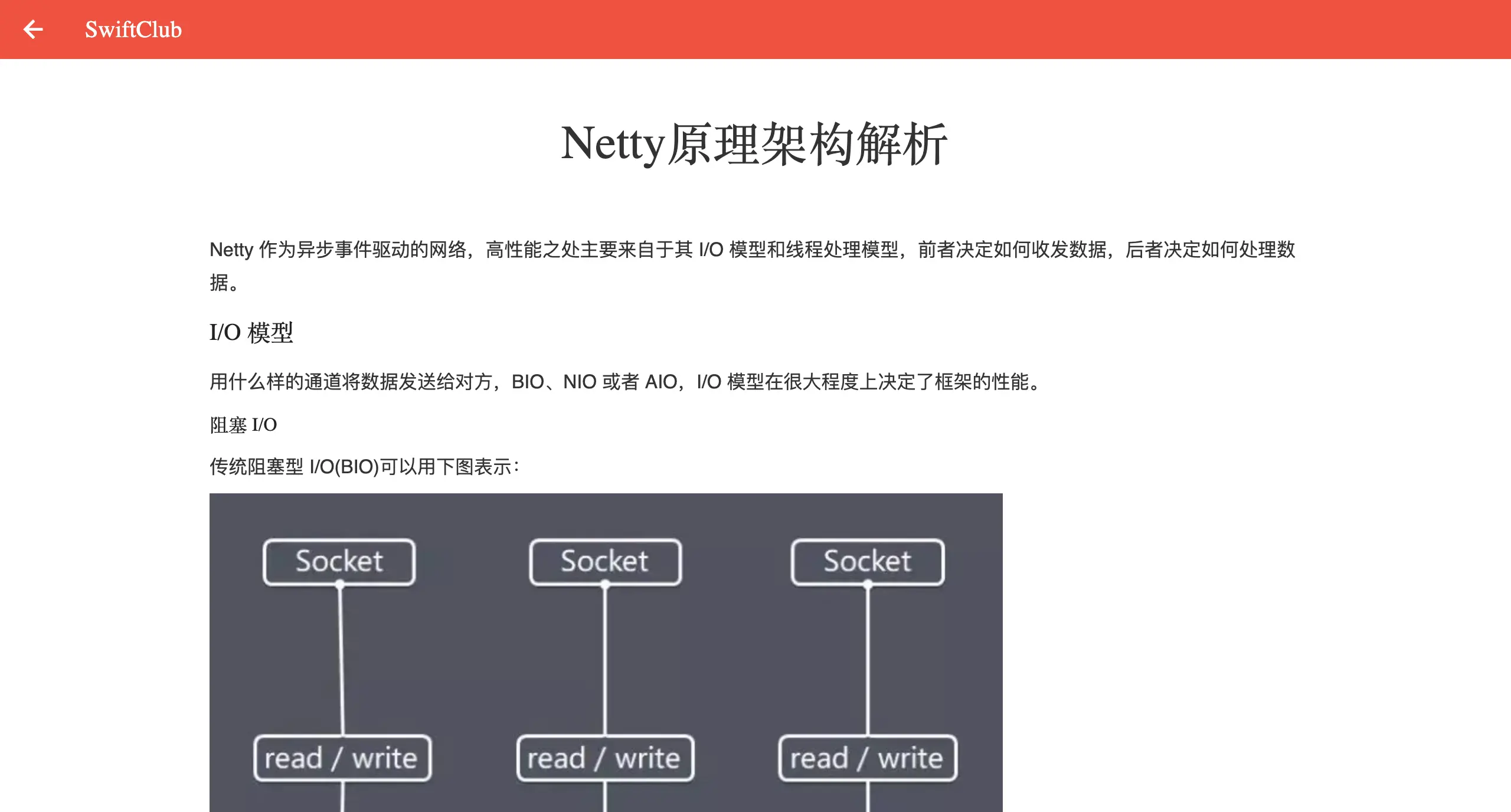 SwiftClub

Netty原理架构解析

Netty 作为异步事件驱动的网络，高性能之处主要来自于其 I/O 模型和线程处理模型，前者决定如何收发数据，后者决定如何处理数据。

I/O 模型

用什么样的通道将数据发送给对方，BIO、NIO 或者 AIO，I/O 模型在很大程度上决定了框架的性能。

阻塞 I/O

传统阻塞型 I/O(BIO)可以用下图表示：

Socket
Socket
Socket
read / write
read / write
read / write